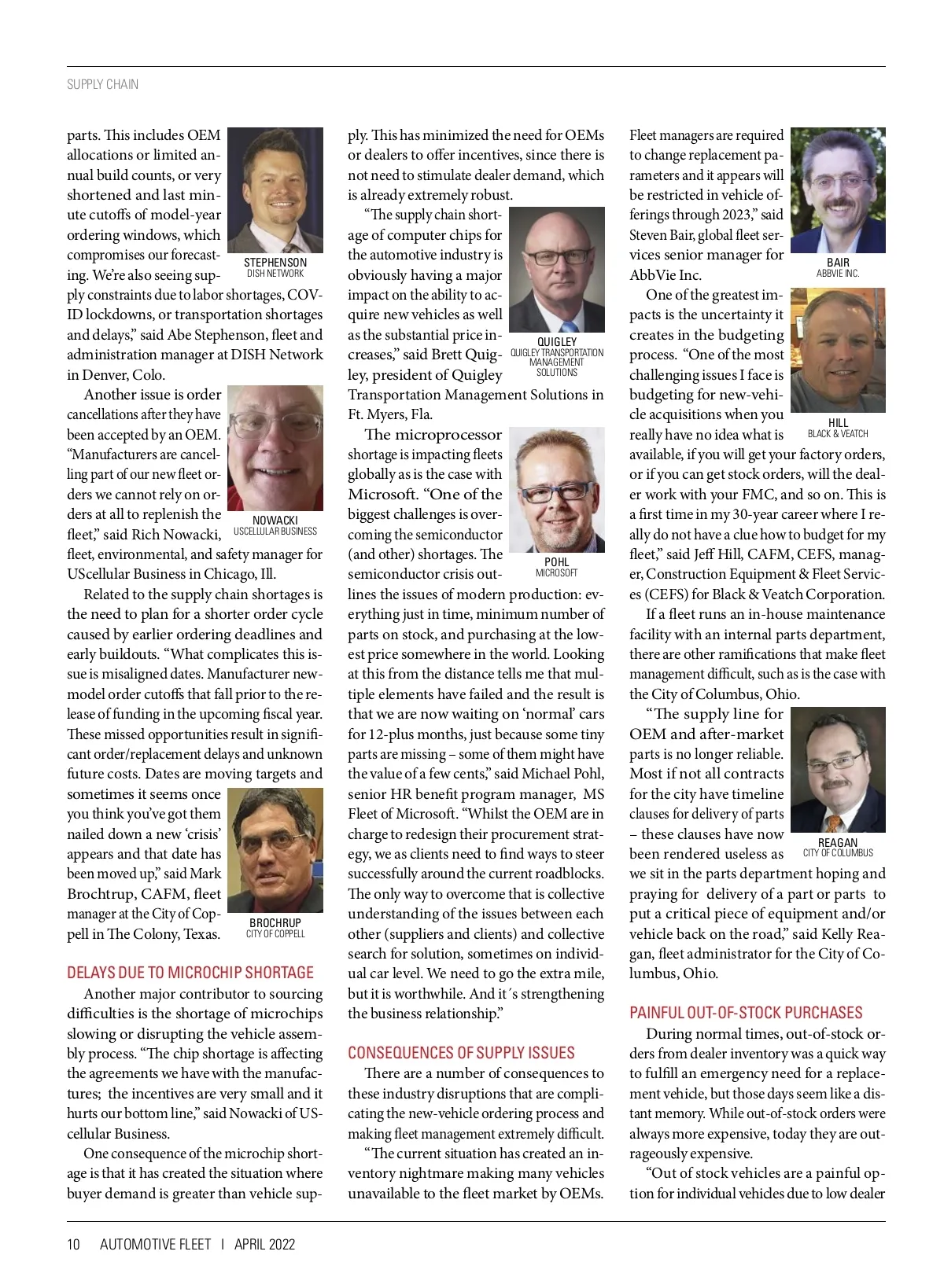 SUPPLY CHAIN

parts. This includes OEM allocations or limited annual build counts, or very shortened and last minute cutoffs of model-year ordering windows, which compromises our forecasting. We're also seeing supply constraints due to labor shortages, COVID lockdowns, or transportation shortages and delays," said Abe Stephenson, fleet and administration manager at DISH Network in Denver, Colo.

STEPHENSON
DISH NETWORK

Another issue is order cancellations after they have been accepted by an OEM. "Manufacturers are cancelling part of our new fleet orders we cannot rely on orders at all to replenish the fleet," said Rich Nowacki, fleet, environmental, and safety manager for UScellular Business in Chicago, Ill.

NOWACKI
USCELLULAR BUSINESS

Related to the supply chain shortages is the need to plan for a shorter order cycle caused by earlier ordering deadlines and early buildouts. "What complicates this issue is misaligned dates. Manufacturer new-model order cutoffs that fall prior to the release of funding in the upcoming fiscal year. These missed opportunities result in significant order/replacement delays and unknown future costs. Dates are moving targets and sometimes it seems once you think you've got them nailed down a new 'crisis' appears and that date has been moved up," said Mark Brochtrup, CAFM, fleet manager at the City of Coppell in The Colony, Texas.

BROCHRUP
CITY OF COPPELL

DELAYS DUE TO MICROCHIP SHORTAGE

Another major contributor to sourcing difficulties is the shortage of microchips slowing or disrupting the vehicle assembly process. "The chip shortage is affecting the agreements we have with the manufactures; the incentives are very small and it hurts our bottom line," said Nowacki of UScellular Business.

One consequence of the microchip shortage is that it has created the situation where buyer demand is greater than vehicle supply. This has minimized the need for OEMs or dealers to offer incentives, since there is not need to stimulate dealer demand, which is already extremely robust.

"The supply chain shortage of computer chips for the automotive industry is obviously having a major impact on the ability to acquire new vehicles as well as the substantial price increases," said Brett Quigley, president of Quigley Transportation Management Solutions in Ft. Myers, Fla.

QUIGLEY
QUIGLEY TRANSPORTATION MANAGEMENT SOLUTIONS

The microprocessor shortage is impacting fleets globally as is the case with Microsoft. "One of the biggest challenges is overcoming the semiconductor (and other) shortages. The semiconductor crisis outlines the issues of modern production: everything just in time, minimum number of parts on stock, and purchasing at the lowest price somewhere in the world. Looking at this from the distance tells me that multiple elements have failed and the result is that we are now waiting on 'normal' cars for 12-plus months, just because some tiny parts are missing – some of them might have the value of a few cents," said Michael Pohl, senior HR benefit program manager, MS Fleet of Microsoft. "Whilst the OEM are in charge to redesign their procurement strategy, we as clients need to find ways to steer successfully around the current roadblocks. The only way to overcome that is collective understanding of the issues between each other (suppliers and clients) and collective search for solution, sometimes on individual car level. We need to go the extra mile, but it is worthwhile. And it´s strengthening the business relationship."

POHL
MICROSOFT

CONSEQUENCES OF SUPPLY ISSUES

There are a number of consequences to these industry disruptions that are complicating the new-vehicle ordering process and making fleet management extremely difficult.

"The current situation has created an inventory nightmare making many vehicles unavailable to the fleet market by OEMs. Fleet managers are required to change replacement parameters and it appears will be restricted in vehicle offerings through 2023," said Steven Bair, global fleet services senior manager for AbbVie Inc.

BAIR
ABBVIE INC.

One of the greatest impacts is the uncertainty it creates in the budgeting process. "One of the most challenging issues I face is budgeting for new-vehicle acquisitions when you really have no idea what is available, if you will get your factory orders, or if you can get stock orders, will the dealer work with your FMC, and so on. This is a first time in my 30-year career where I really do not have a clue how to budget for my fleet," said Jeff Hill, CAFM, CEFS, manager, Construction Equipment & Fleet Services (CEFS) for Black & Veatch Corporation.

HILL
BLACK & VEATCH

If a fleet runs an in-house maintenance facility with an internal parts department, there are other ramifications that make fleet management difficult, such as is the case with the City of Columbus, Ohio.

"The supply line for OEM and after-market parts is no longer reliable. Most if not all contracts for the city have timeline clauses for delivery of parts – these clauses have now been rendered useless as we sit in the parts department hoping and praying for delivery of a part or parts to put a critical piece of equipment and/or vehicle back on the road," said Kelly Reagan, fleet administrator for the City of Columbus, Ohio.

REAGAN
CITY OF COLUMBUS

PAINFUL OUT-OF-STOCK PURCHASES

During normal times, out-of-stock orders from dealer inventory was a quick way to fulfill an emergency need for a replacement vehicle, but those days seem like a distant memory. While out-of-stock orders were always more expensive, today they are outrageously expensive.

"Out of stock vehicles are a painful option for individual vehicles due to low dealer

10 AUTOMOTIVE FLEET | APRIL 2022